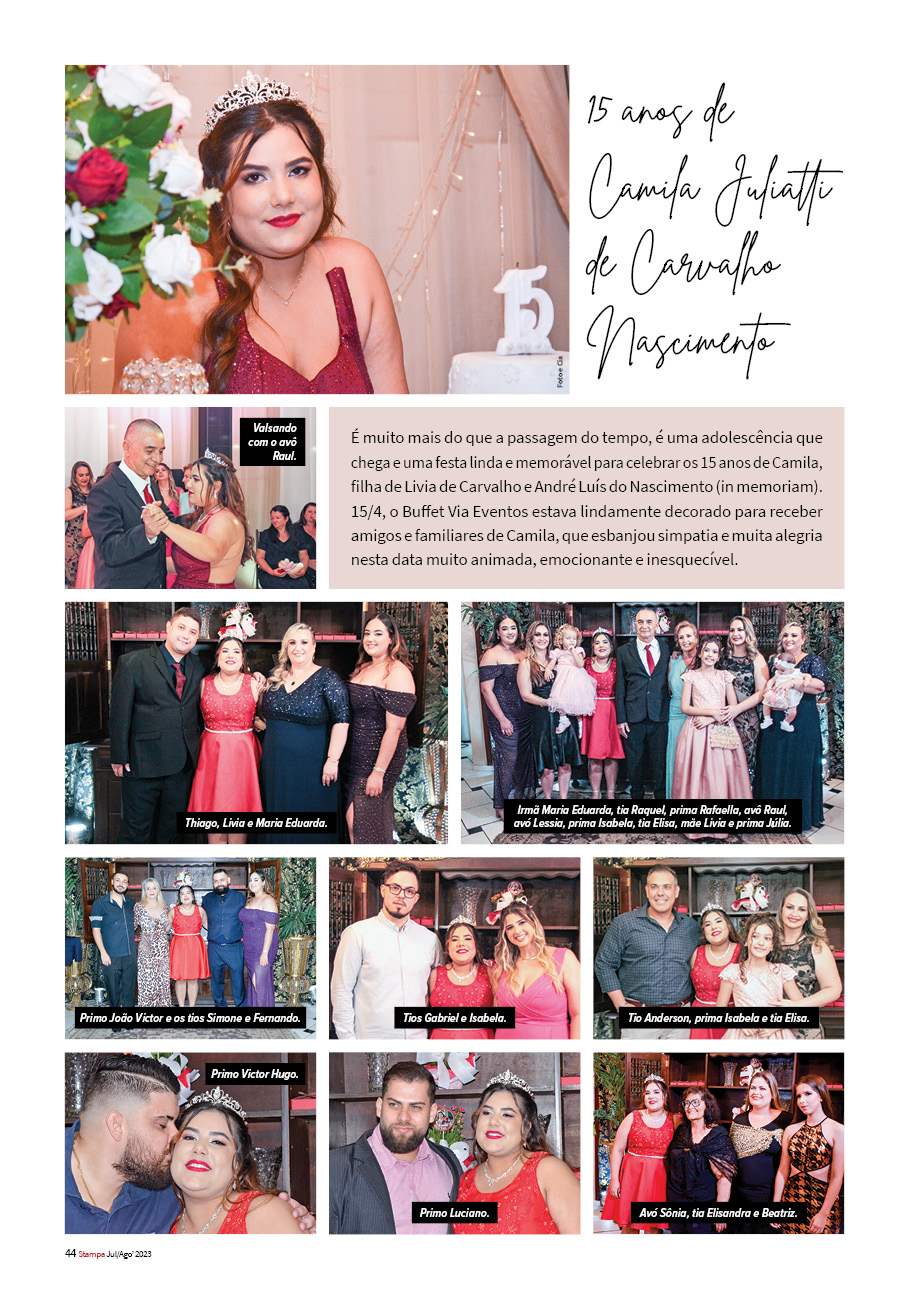 15 anos de Camila Juliatti de Carvalho Nascimento

Foto e Cia

Valsando com o avô Raul.

É muito mais do que a passagem do tempo, é uma adolescência que chega e uma festa linda e memorável para celebrar os 15 anos de Camila, filha de Livia de Carvalho e André Luís do Nascimento (in memoriam). 15/4, o Buffet Via Eventos estava lindamente decorado para receber amigos e familiares de Camila, que esbanjou simpatia e muita alegria nesta data muito animada, emocionante e inesquecível.

Thiago, Livia e Maria Eduarda.

Irmã Maria Eduarda, tia Raquel, prima Rafaella, avô Raul, avó Lessia, prima Isabela, tia Elisa, mãe Livia e prima Júlia.

Primo João Victor e os tios Simone e Fernando.

Tios Gabriel e Isabela.

Tio Anderson, prima Isabela e tia Elisa.

Primo Victor Hugo.

Primo Luciano.

Avó Sônia, tia Elisandra e Beatriz.

44 Stampa Jul/Ago' 2023